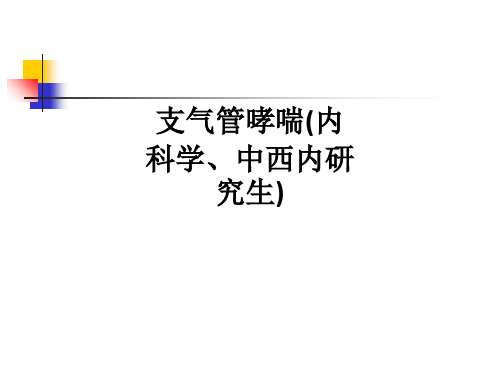 支气管哮喘(内科学、中西内研究生)